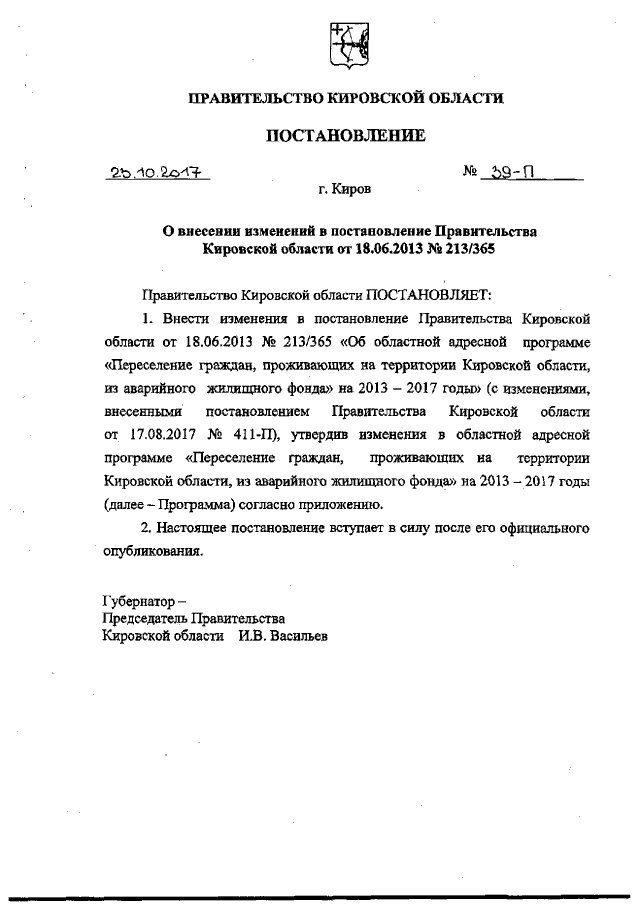 ПРАВИТЕЛЬСТВО КИРОВСКОЙ ОБЛАСТИ

ПОСТАНОВЛЕНИЕ

25.10.2017 № 39-П

г. Киров

О внесении изменений в постановление Правительства Кировской области от 18.06.2013 № 213/365

Правительство Кировской области ПОСТАНОВЛЯЕТ:

1. Внести изменения в постановление Правительства Кировской области от 18.06.2013 № 213/365 «Об областной адресной программе «Переселение граждан, проживающих на территории Кировской области, из аварийного жилищного фонда» на 2013 – 2017 годы» (с изменениями, внесенными постановлением Правительства Кировской области от 17.08.2017 № 411-П), утвердив изменения в областной адресной программе «Переселение граждан, проживающих на территории Кировской области, из аварийного жилищного фонда» на 2013 – 2017 годы (далее – Программа) согласно приложению.

2. Настоящее постановление вступает в силу после его официального опубликования.

Губернатор –
Председатель Правительства
Кировской области И.В. Васильев